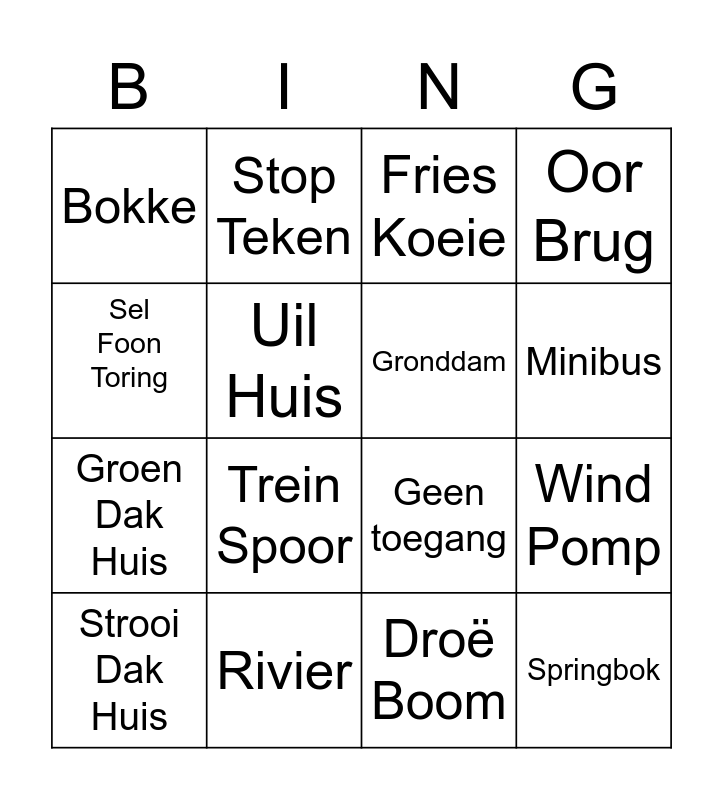 | B | I | N | G |
|---|---|---|---|
| Bokke | Stop Teken | Fries Koeie | Oor Brug |
| Sel Foon Toring | Uil Huis | Gronddam | Minibus |
| Groen Dak Huis | Trein Spoor | Geen toegang | Wind Pomp |
| Strooi Dak Huis | Rivier | Droë Boom | Springbok |